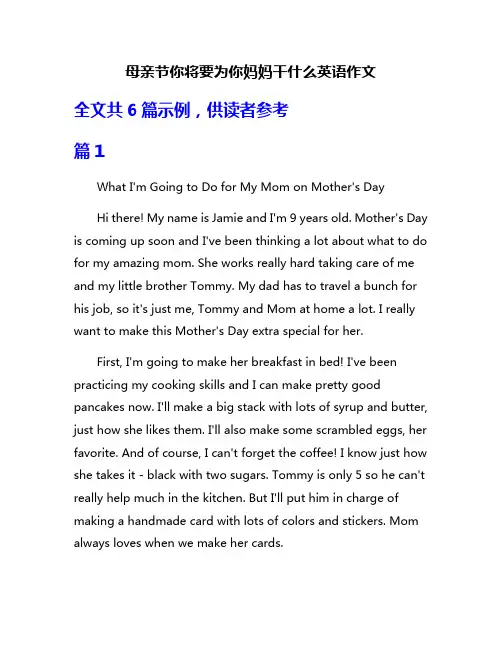 母亲节你将要为你妈妈干什么英语作文

全文共 6 篇示例，供读者参考

篇 1

What I'm Going to Do for My Mom on Mother's Day

Hi there! My name is Jamie and I'm 9 years old. Mother's Day is coming up soon and I've been thinking a lot about what to do for my amazing mom. She works really hard taking care of me and my little brother Tommy. My dad has to travel a bunch for his job, so it's just me, Tommy and Mom at home a lot. I really want to make this Mother's Day extra special for her.

First, I'm going to make her breakfast in bed! I've been practicing my cooking skills and I can make pretty good pancakes now. I'll make a big stack with lots of syrup and butter, just how she likes them. I'll also make some scrambled eggs, her favorite. And of course, I can't forget the coffee! I know just how she takes it - black with two sugars. Tommy is only 5 so he can't really help much in the kitchen. But I'll put him in charge of making a handmade card with lots of colors and stickers. Mom always loves when we make her cards.